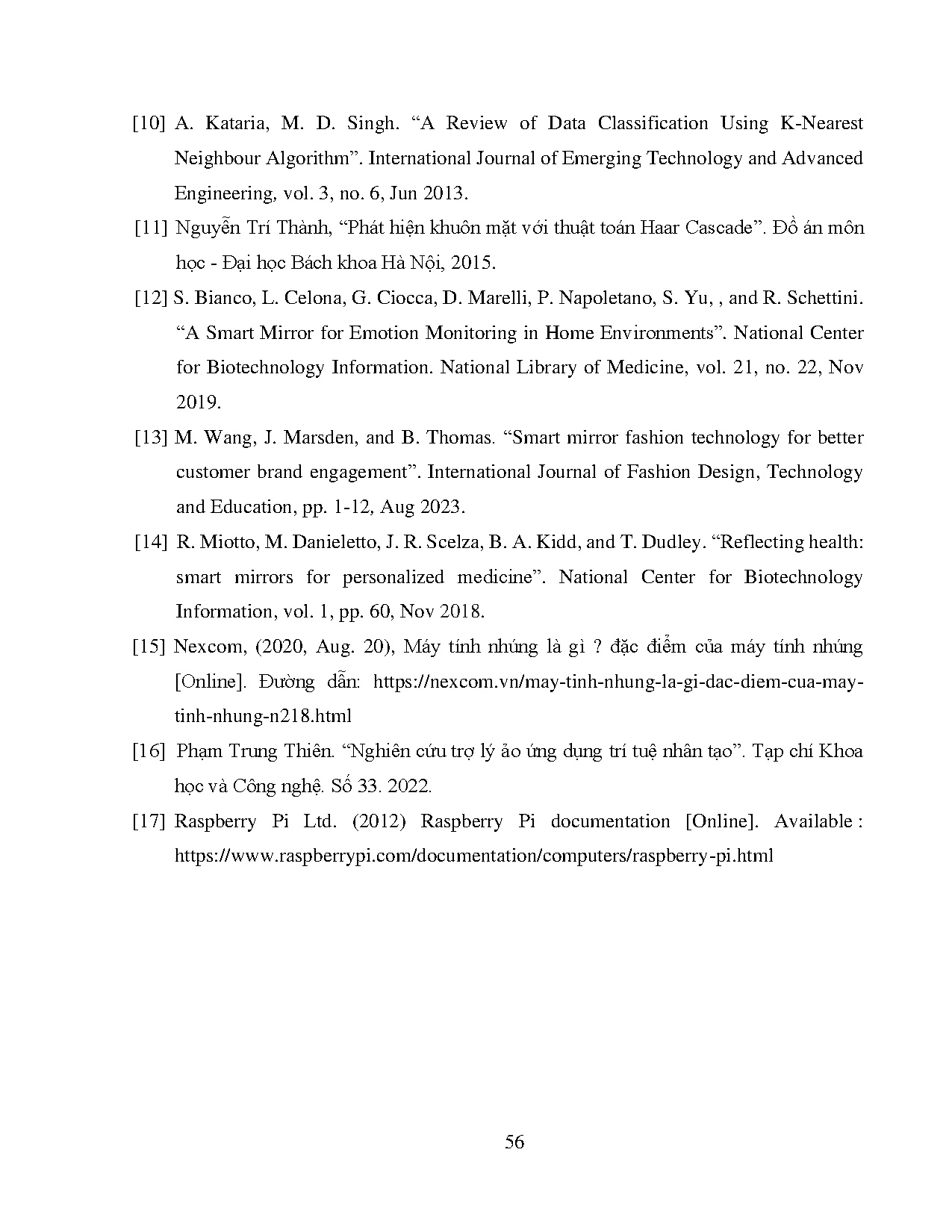 [10] A. Kataria, M. D. Singh. “A Review of Data Classification Using K-Nearest Neighbour Algorithm”. International Journal of Emerging Technology and Advanced Engineering, vol. 3, no. 6, Jun 2013.

[11] Nguyễn Trí Thành, “Phát hiện khuôn mặt với thuật toán Haar Cascade”. Đồ án môn học - Đại học Bách khoa Hà Nội, 2015.

[12] S. Bianco, L. Celona, G. Ciocca, D. Marelli, P. Napoletano, S. Yu, , and R. Schettini. “A Smart Mirror for Emotion Monitoring in Home Environments”. National Center for Biotechnology Information. National Library of Medicine, vol. 21, no. 22, Nov 2019.

[13] M. Wang, J. Marsden, and B. Thomas. “Smart mirror fashion technology for better customer brand engagement”. International Journal of Fashion Design, Technology and Education, pp. 1-12, Aug 2023.

[14] R. Miotto, M. Danieletto, J. R. Scelza, B. A. Kidd, and T. Dudley. “Reflecting health: smart mirrors for personalized medicine”. National Center for Biotechnology Information, vol. 1, pp. 60, Nov 2018.

[15] Nexcom, (2020, Aug. 20), Máy tính nhúng là gì ? đặc điểm của máy tính nhúng [Online]. Đường dẫn: https://nexcom.vn/may-tinh-nhung-la-gi-dac-diem-cua-may-tinh-nhung-n218.html

[16] Phạm Trung Thiên. “Nghiên cứu trợ lý ảo ứng dụng trí tuệ nhân tạo”. Tạp chí Khoa học và Công nghệ. Số 33. 2022.

[17] Raspberry Pi Ltd. (2012) Raspberry Pi documentation [Online]. Available : https://www.raspberrypi.com/documentation/computers/raspberry-pi.html

56